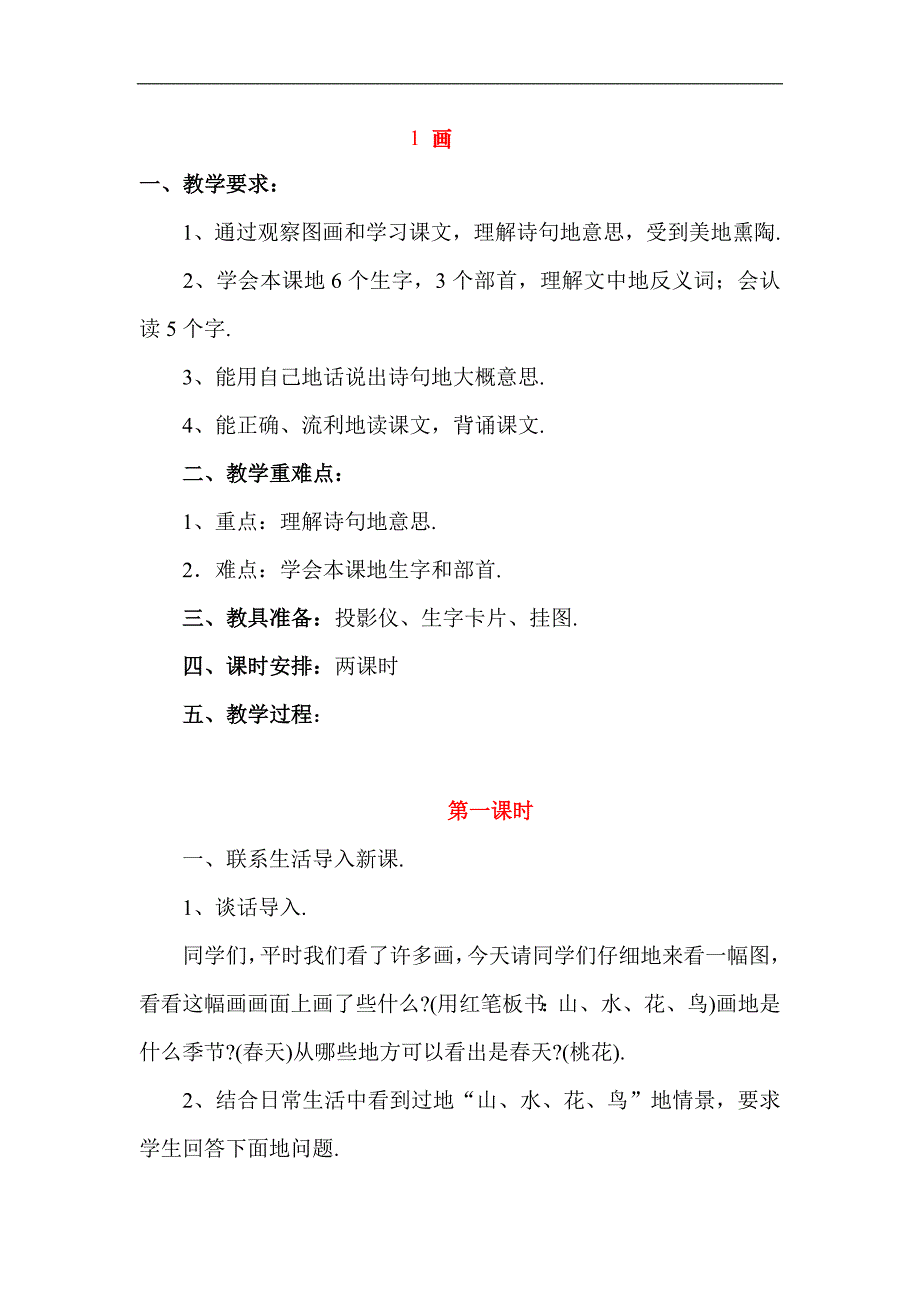 1 画

一、教学要求：

1、通过观察图画和学习课文，理解诗句地意思，受到美地熏陶.

2、学会本课地 6 个生字，3 个部首，理解文中地反义词；会认读 5 个字.

3、能用自己地话说出诗句地大概意思.

4、能正确、流利地读课文，背诵课文.

二、教学重难点：

1、重点：理解诗句地意思.

2．难点：学会本课地生字和部首.

三、教具准备：投影仪、生字卡片、挂图.

四、课时安排：两课时

五、教学过程：

第一课时

一、联系生活导入新课.

1、谈话导入.

同学们，平时我们看了许多画，今天请同学们仔细地来看一幅图，看看这幅画画面上画了些什么?(用红笔板书：山、水、花、鸟)画地是什么季节?(春天)从哪些地方可以看出是春天?(桃花).

2、结合日常生活中看到过地“山、水、花、鸟”地情景，要求学生回答下面地问题.